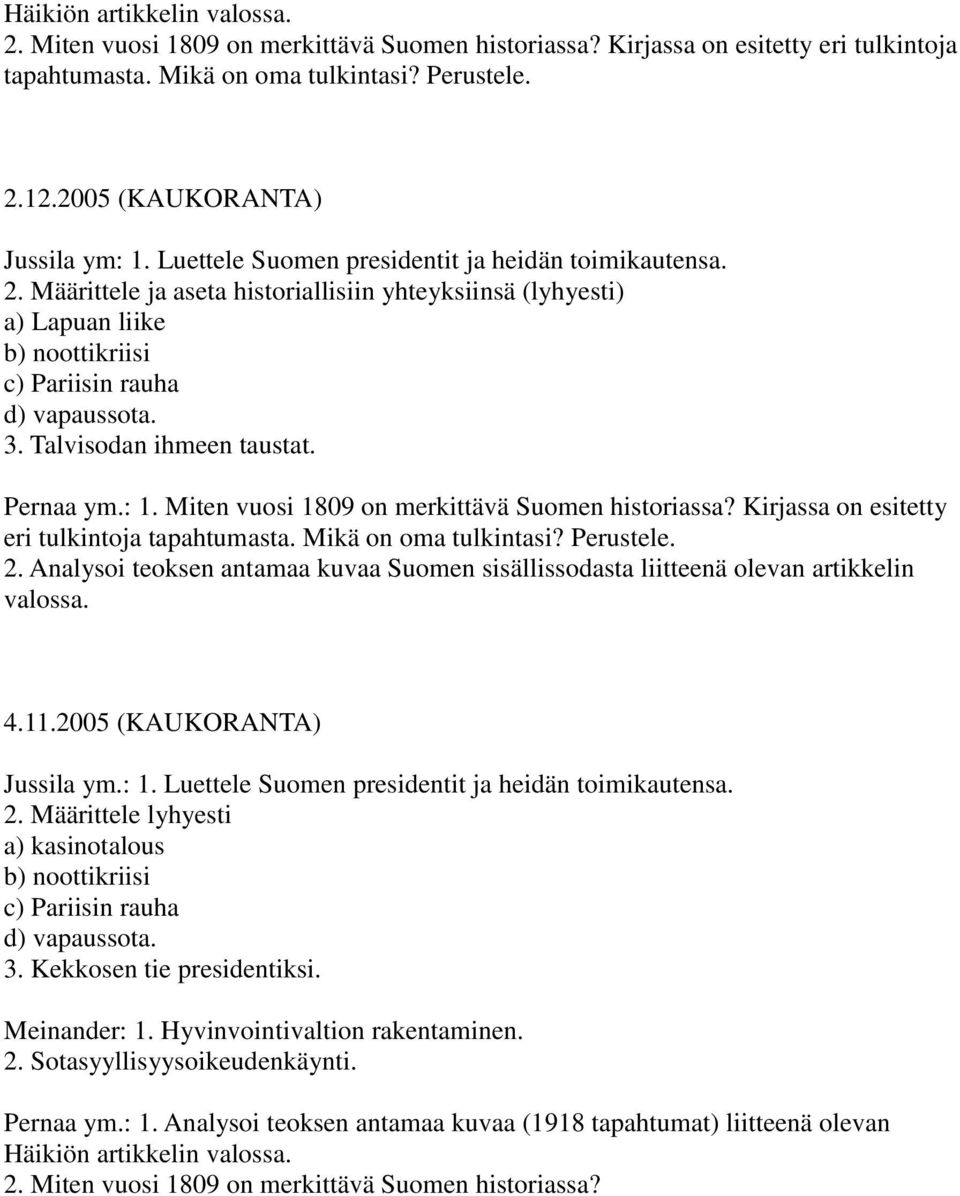 Häikiön artikkelin valossa.
2. Miten vuosi 1809 on merkittävä Suomen historiassa? Kirjassa on esitetty eri tulkintoja tapahtumasta. Mikä on oma tulkintasi? Perustele.

2.12.2005 (KAUKORANTA)

Jussila ym: 1. Luettele Suomen presidentit ja heidän toimikautensa.
2. Määrittele ja aseta historiallisiin yhteyksiinsä (lyhyesti)
a) Lapuan liike
b) noottikriisi
c) Pariisin rauha
d) vapaussota.
3. Talvisodan ihmeen taustat.

Pernaa ym.: 1. Miten vuosi 1809 on merkittävä Suomen historiassa? Kirjassa on esitetty eri tulkintoja tapahtumasta. Mikä on oma tulkintasi? Perustele.
2. Analysoi teoksen antamaa kuvaa Suomen sisällissodasta liitteenä olevan artikkelin valossa.

4.11.2005 (KAUKORANTA)

Jussila ym.: 1. Luettele Suomen presidentit ja heidän toimikautensa.
2. Määrittele lyhyesti
a) kasinotalous
b) noottikriisi
c) Pariisin rauha
d) vapaussota.
3. Kekkosen tie presidentiksi.

Meinander: 1. Hyvinvointivaltion rakentaminen.
2. Sotasyyllisyysoikeudenkäynti.

Pernaa ym.: 1. Analysoi teoksen antamaa kuvaa (1918 tapahtumat) liitteenä olevan Häikiön artikkelin valossa.
2. Miten vuosi 1809 on merkittävä Suomen historiassa?